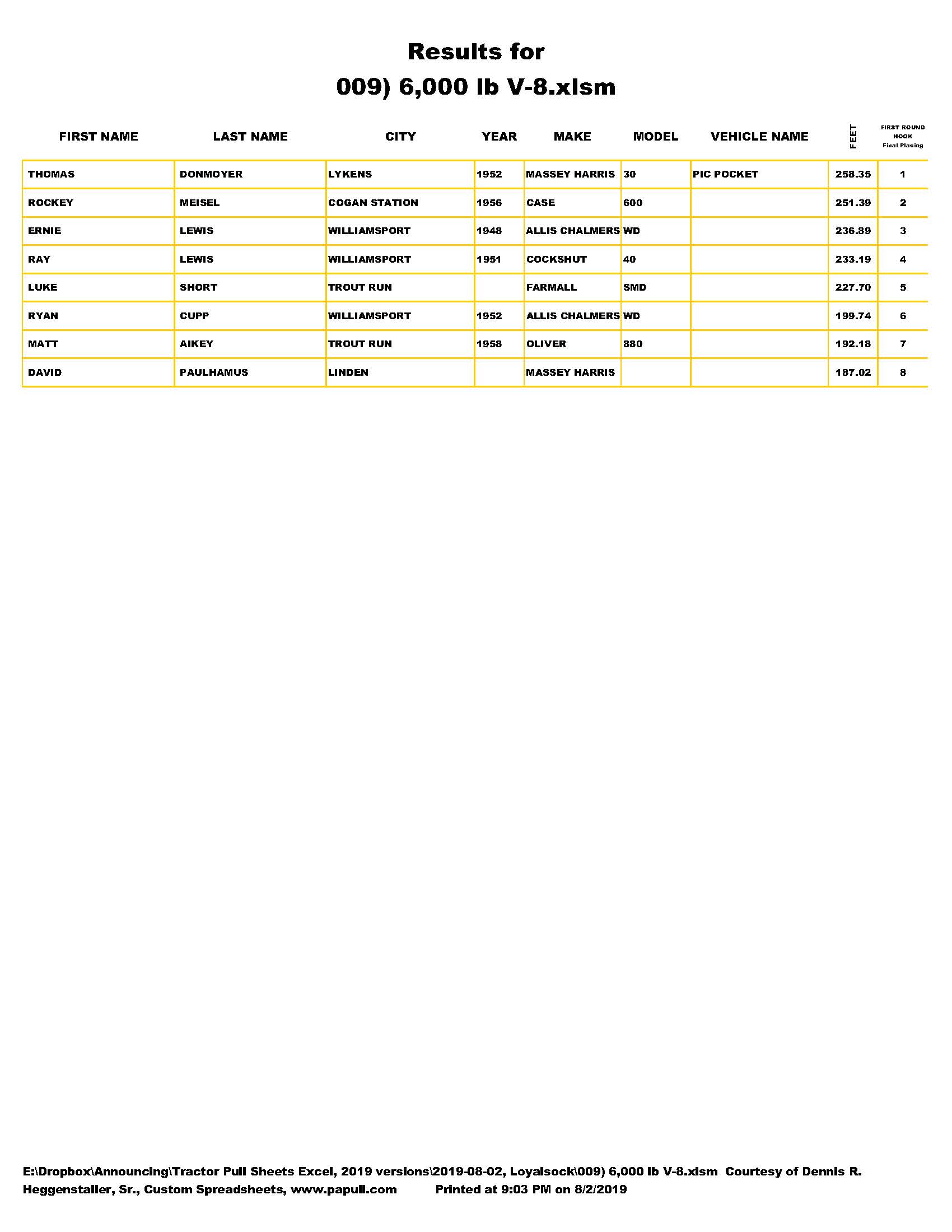 Results for
009) 6,000 lb V-8.xlsm

| FIRST NAME | LAST NAME | CITY | YEAR | MAKE | MODEL | VEHICLE NAME | FEET | FIRST ROUND HOOK Final Placing |
|---|---|---|---|---|---|---|---|---|
| THOMAS | DONMOYER | LYKENS | 1952 | MASSEY HARRIS | 30 | PIC POCKET | 258.35 | 1 |
| ROCKEY | MEISEL | COGAN STATION | 1956 | CASE | 600 | | 251.39 | 2 |
| ERNIE | LEWIS | WILLIAMSPORT | 1948 | ALLIS CHALMERS | WD | | 236.89 | 3 |
| RAY | LEWIS | WILLIAMSPORT | 1951 | COCKSHUT | 40 | | 233.19 | 4 |
| LUKE | SHORT | TROUT RUN | | FARMALL | SMD | | 227.70 | 5 |
| RYAN | CUPP | WILLIAMSPORT | 1952 | ALLIS CHALMERS | WD | | 199.74 | 6 |
| MATT | AIKEY | TROUT RUN | 1958 | OLIVER | 880 | | 192.18 | 7 |
| DAVID | PAULHAMUS | LINDEN | | MASSEY HARRIS | | | 187.02 | 8 |

E:\Dropbox\Announcing\Tractor Pull Sheets Excel, 2019 versions\2019-08-02, Loyalsock\009) 6,000 lb V-8.xlsm Courtesy of Dennis R. Heggenstaller, Sr., Custom Spreadsheets, www.papull.com Printed at 9:03 PM on 8/2/2019